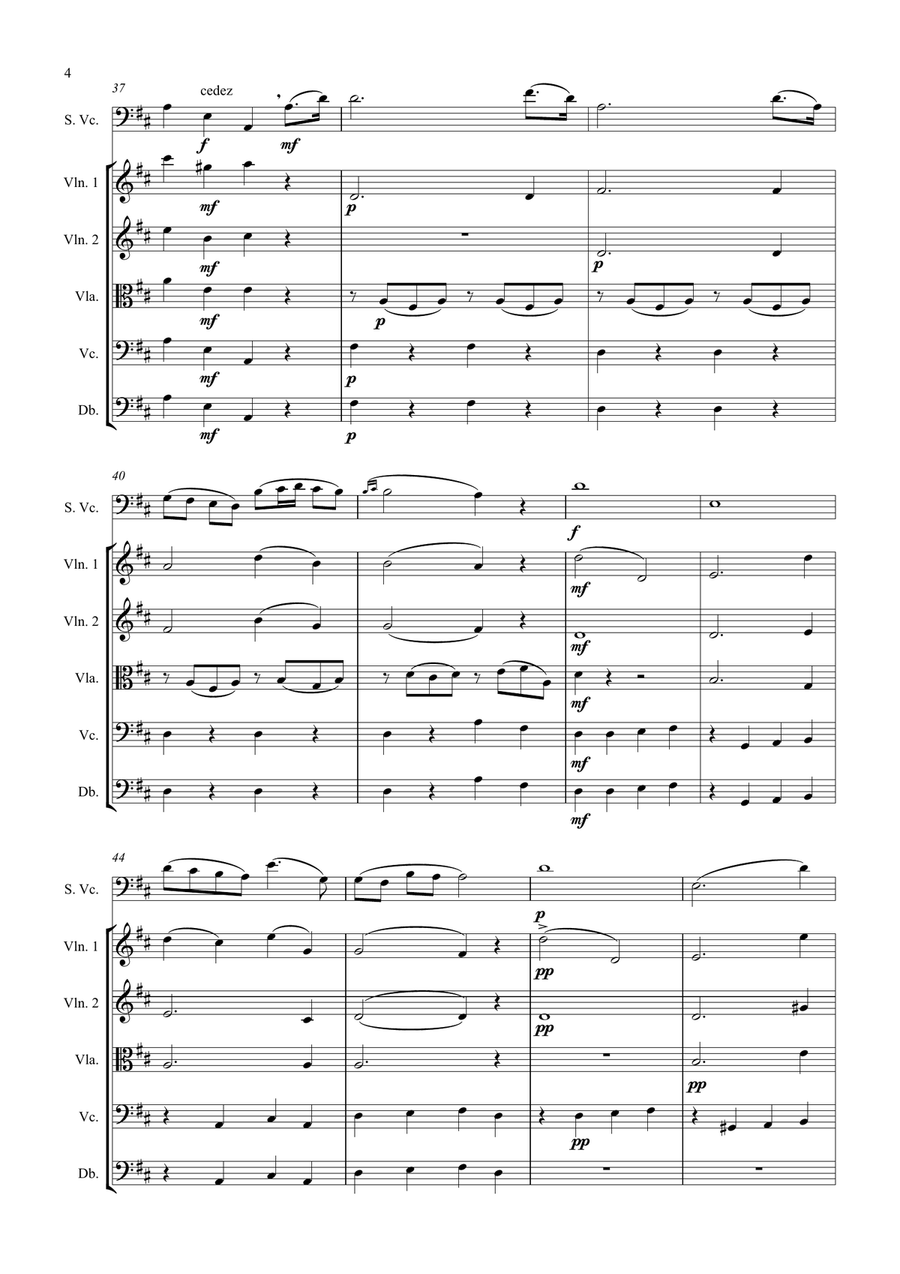 4

37
cedez
S. Vc.
f mf
Vln. 1
mf p
Vln. 2
mf p
Vla.
mf p
Vc.
mf p
Db.
mf p

40
S. Vc.
f
Vln. 1
mf
Vln. 2
mf
Vla.
mf
Vc.
mf
Db.
mf

44
S. Vc.
p
Vln. 1
pp
Vln. 2
pp
Vla.
pp
Vc.
pp
Db.